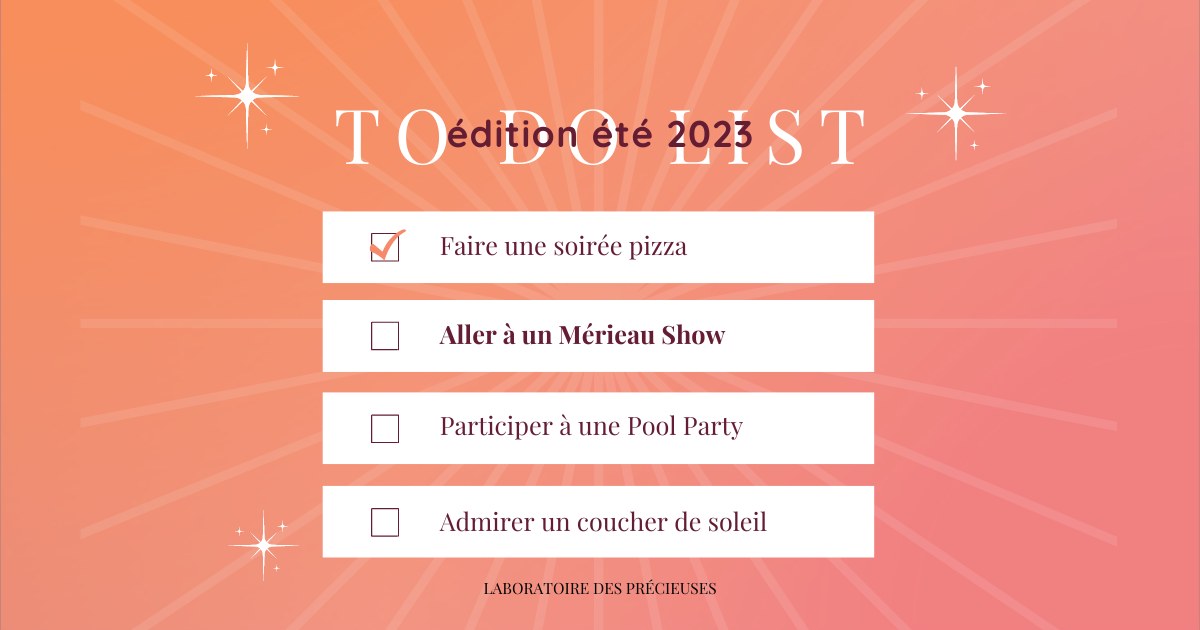 TO DO LIST
édition été 2023

Faire une soirée pizza

Aller à un Mérieau Show

Participer à une Pool Party

Admirer un coucher de soleil

LABORATOIRE DES PRÉCIEUSES